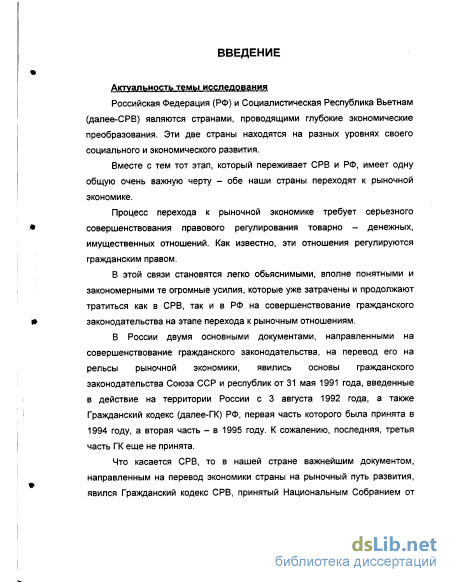 ВВЕДЕНИЕ

Актуальность темы исследования

Российская Федерация (РФ) и Социалистическая Республика Вьетнам (далее-СРВ) являются странами, проводящими глубокие экономические преобразования. Эти две страны находятся на разных уровнях своего социального и экономического развития.

Вместе с тем тот этап, который переживает СРВ и РФ, имеет одну общую очень важную черту – обе наши страны переходят к рыночной экономике.

Процесс перехода к рыночной экономике требует серьезного совершенствования правового регулирования товарно – денежных, имущественных отношений. Как известно, эти отношения регулируются гражданским правом.

В этой связи становятся легко обьяснимыми, вполне понятными и закономерными те огромные усилия, которые уже затрачены и продолжают тратиться как в СРВ, так и в РФ на совершенствование гражданского законодательства на этапе перехода к рыночным отношениям.

В России двумя основными документами, направленными на совершенствование гражданского законодательства, на перевод его на рельсы рыночной экономики, явились основы гражданского законодательства Союза ССР и республик от 31 мая 1991 года, введенные в действие на территории России с 3 августа 1992 года, а также Гражданский кодекс (далее-ГК) РФ, первая часть которого была принята в 1994 году, а вторая часть – в 1995 году. К сожалению, последняя, третья часть ГК еще не принята.

Что касается СРВ, то в нашей стране важнейшим документом, направленным на перевод экономики страны на рыночный путь развития, явился Гражданский кодекс СРВ, принятый Национальным Собранием от

dsLib.net
библиотека диссертаций